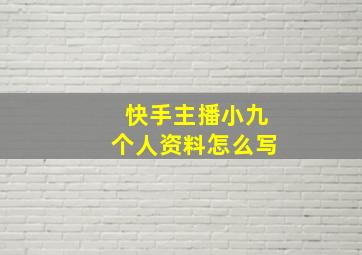 快手主播小九
个人资料怎么写